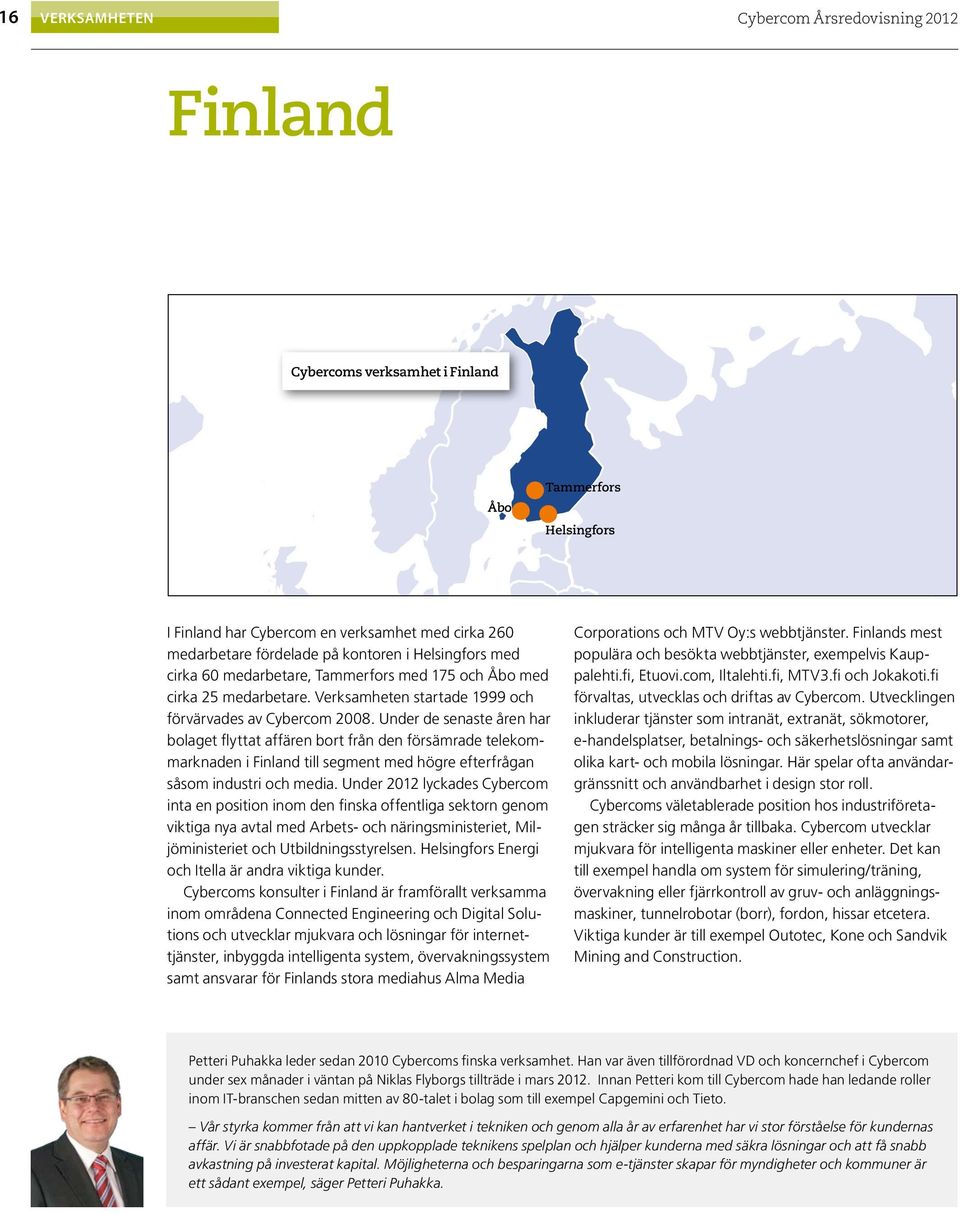 16 VERKSAMHETEN

Cybercom Årsredovisning 2012

Finland

Cybercoms verksamhet i Finland

Tammerfors

Åbo

Helsingfors

I Finland har Cybercom en verksamhet med cirka 260 medarbetare fördelade på kontoren i Helsingfors med cirka 60 medarbetare, Tammerfors med 175 och Åbo med cirka 25 medarbetare. Verksamheten startade 1999 och förvärvades av Cybercom 2008. Under de senaste åren har bolaget flyttat affären bort från den försämrade telekommarknaden i Finland till segment med högre efterfrågan såsom industri och media. Under 2012 lyckades Cybercom inta en position inom den finska offentliga sektorn genom viktiga nya avtal med Arbets- och näringsministeriet, Miljöministeriet och Utbildningsstyrelsen. Helsingfors Energi och Itella är andra viktiga kunder.

Cybercoms konsulter i Finland är framförallt verksamma inom områdena Connected Engineering och Digital Solutions och utvecklar mjukvara och lösningar för internettjänster, inbyggda intelligenta system, övervakningssystem samt ansvarar för Finlands stora mediahus Alma Media Corporations och MTV Oy:s webbtjänster. Finlands mest populära och besökta webbtjänster, exempelvis Kauppalehti.fi, Etuovi.com, Iltalehti.fi, MTV3.fi och Jokakoti.fi förvaltas, utvecklas och driftas av Cybercom. Utvecklingen inkluderar tjänster som intranät, extranät, sökmotorer, e-handelsplatser, betalnings- och säkerhetslösningar samt olika kart- och mobila lösningar. Här spelar ofta användargränssnitt och användbarhet i design stor roll.

Cybercoms väletablerade position hos industriföretagen sträcker sig många år tillbaka. Cybercom utvecklar mjukvara för intelligenta maskiner eller enheter. Det kan till exempel handla om system för simulering/träning, övervakning eller fjärrkontroll av gruv- och anläggningsmaskiner, tunnelrobotar (borr), fordon, hissar etcetera. Viktiga kunder är till exempel Outotec, Kone och Sandvik Mining and Construction.

Petteri Puhakka leder sedan 2010 Cybercoms finska verksamhet. Han var även tillförordnad VD och koncernchef i Cybercom under sex månader i väntan på Niklas Flyborgs tillträde i mars 2012. Innan Petteri kom till Cybercom hade han ledande roller inom IT-branschen sedan mitten av 80-talet i bolag som till exempel Capgemini och Tieto.

– Vår styrka kommer från att vi kan hantverket i tekniken och genom alla år av erfarenhet har vi stor förståelse för kundernas affär. Vi är snabbfotade på den uppkopplade teknikens spelplan och hjälper kunderna med säkra lösningar och att få snabb avkastning på investerat kapital. Möjligheterna och besparingarna som e-tjänster skapar för myndigheter och kommuner är ett sådant exempel, säger Petteri Puhakka.